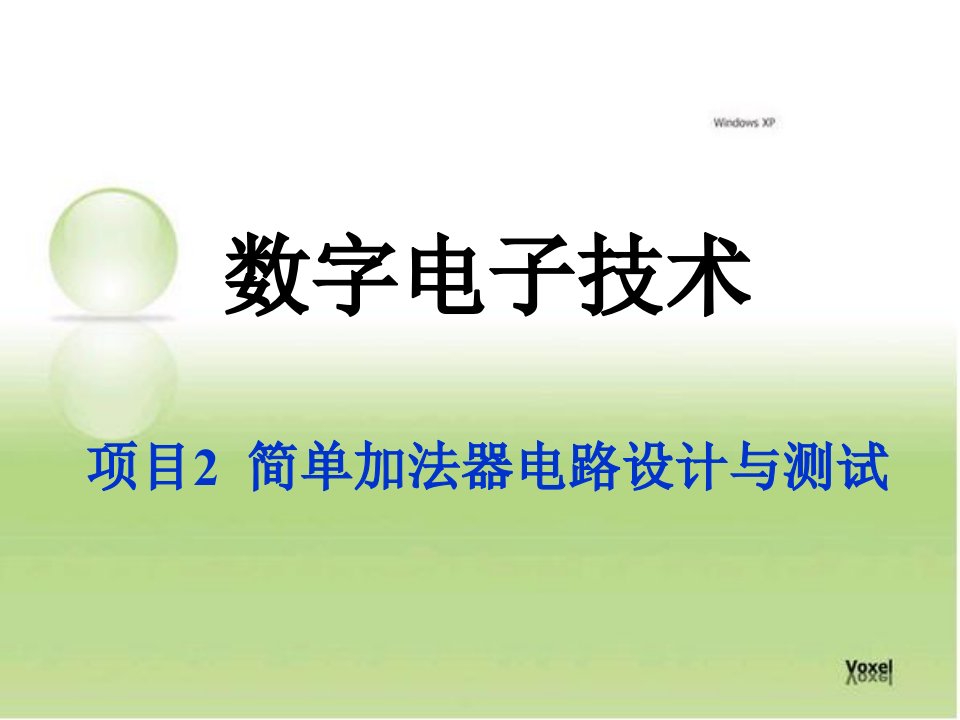 Windows XP

数字电子技术

项目2 简单加法器电路设计与测试

Voxel